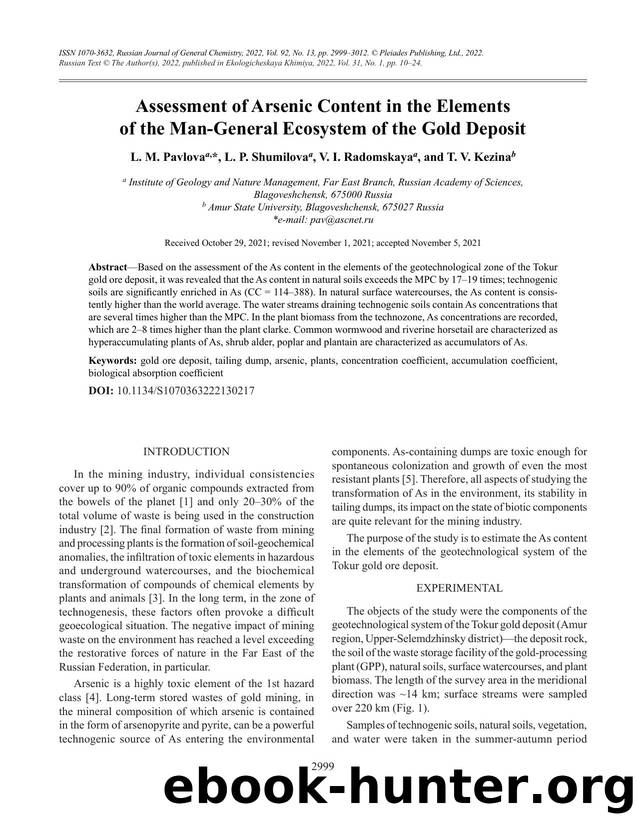 ISSN 1070-3632, Russian Journal of General Chemistry, 2022, Vol. 92, No. 13, pp. 2999–3012. © Pleiades Publishing, Ltd., 2022.
Russian Text © The Author(s), 2022, published in Ekologicheskaya Khimiya, 2022, Vol. 31, No. 1, pp. 10–24.

Assessment of Arsenic Content in the Elements of the Man-General Ecosystem of the Gold Deposit

L. M. Pavlova$^{a,*}$, L. P. Shumilova$^{a}$, V. I. Radomskaya$^{a}$, and T. V. Kezina$^{b}$

$^{a}$ Institute of Geology and Nature Management, Far East Branch, Russian Academy of Sciences, Blagoveshchensk, 675000 Russia
$^{b}$ Amur State University, Blagoveshchensk, 675027 Russia
*e-mail: pav@ascnet.ru

Received October 29, 2021; revised November 1, 2021; accepted November 5, 2021

Abstract—Based on the assessment of the As content in the elements of the geotechnological zone of the Tokur gold ore deposit, it was revealed that the As content in natural soils exceeds the MPC by 17–19 times; technogenic soils are significantly enriched in As (CC = 114–388). In natural surface watercourses, the As content is consistently higher than the world average. The water streams draining technogenic soils contain As concentrations that are several times higher than the MPC. In the plant biomass from the technozone, As concentrations are recorded, which are 2–8 times higher than the plant clarke. Common wormwood and riverine horsetail are characterized as hyperaccumulating plants of As, shrub alder, poplar and plantain are characterized as accumulators of As.

Keywords: gold ore deposit, tailing dump, arsenic, plants, concentration coefficient, accumulation coefficient, biological absorption coefficient

DOI: 10.1134/S1070363222130217

INTRODUCTION

In the mining industry, individual consistencies cover up to 90% of organic compounds extracted from the bowels of the planet [1] and only 20–30% of the total volume of waste is being used in the construction industry [2]. The final formation of waste from mining and processing plants is the formation of soil-geochemical anomalies, the infiltration of toxic elements in hazardous and underground watercourses, and the biochemical transformation of compounds of chemical elements by plants and animals [3]. In the long term, in the zone of technogenesis, these factors often provoke a difficult geoecological situation. The negative impact of mining waste on the environment has reached a level exceeding the restorative forces of nature in the Far East of the Russian Federation, in particular.

Arsenic is a highly toxic element of the 1st hazard class [4]. Long-term stored wastes of gold mining, in the mineral composition of which arsenic is contained in the form of arsenopyrite and pyrite, can be a powerful technogenic source of As entering the environmental components. As-containing dumps are toxic enough for spontaneous colonization and growth of even the most resistant plants [5]. Therefore, all aspects of studying the transformation of As in the environment, its stability in tailing dumps, its impact on the state of biotic components are quite relevant for the mining industry.

The purpose of the study is to estimate the As content in the elements of the geotechnological system of the Tokur gold ore deposit.

EXPERIMENTAL

The objects of the study were the components of the geotechnological system of the Tokur gold deposit (Amur region, Upper-Selemdzhinsky district)—the deposit rock, the soil of the waste storage facility of the gold-processing plant (GPP), natural soils, surface watercourses, and plant biomass. The length of the survey area in the meridional direction was ~14 km; surface streams were sampled over 220 km (Fig. 1).

Samples of technogenic soils, natural soils, vegetation, and water were taken in the summer-autumn period

2999

ebook-hunter.org